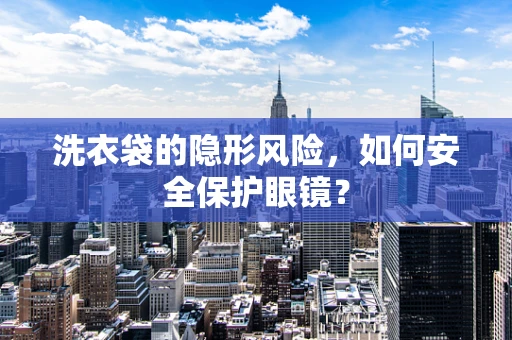 洗衣袋的隐形风险，如何安全保护眼镜？